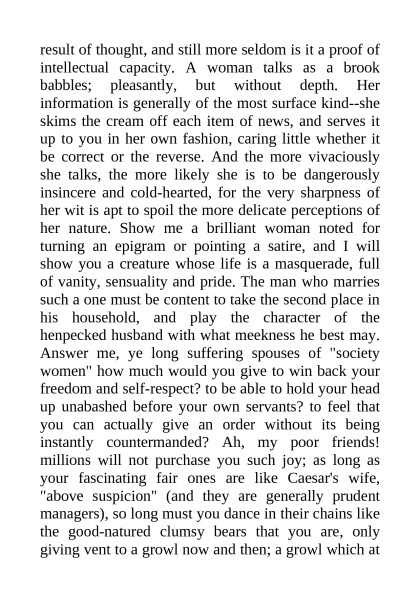 result of thought, and still more seldom is it a proof of intellectual capacity. A woman talks as a brook babbles; pleasantly, but without depth. Her information is generally of the most surface kind--she skims the cream off each item of news, and serves it up to you in her own fashion, caring little whether it be correct or the reverse. And the more vivaciously she talks, the more likely she is to be dangerously insincere and cold-hearted, for the very sharpness of her wit is apt to spoil the more delicate perceptions of her nature. Show me a brilliant woman noted for turning an epigram or pointing a satire, and I will show you a creature whose life is a masquerade, full of vanity, sensuality and pride. The man who marries such a one must be content to take the second place in his household, and play the character of the henpecked husband with what meekness he best may. Answer me, ye long suffering spouses of "society women" how much would you give to win back your freedom and self-respect? to be able to hold your head up unabashed before your own servants? to feel that you can actually give an order without its being instantly countermanded? Ah, my poor friends! millions will not purchase you such joy; as long as your fascinating fair ones are like Caesar's wife, "above suspicion" (and they are generally prudent managers), so long must you dance in their chains like the good-natured clumsy bears that you are, only giving vent to a growl now and then; a growl which at